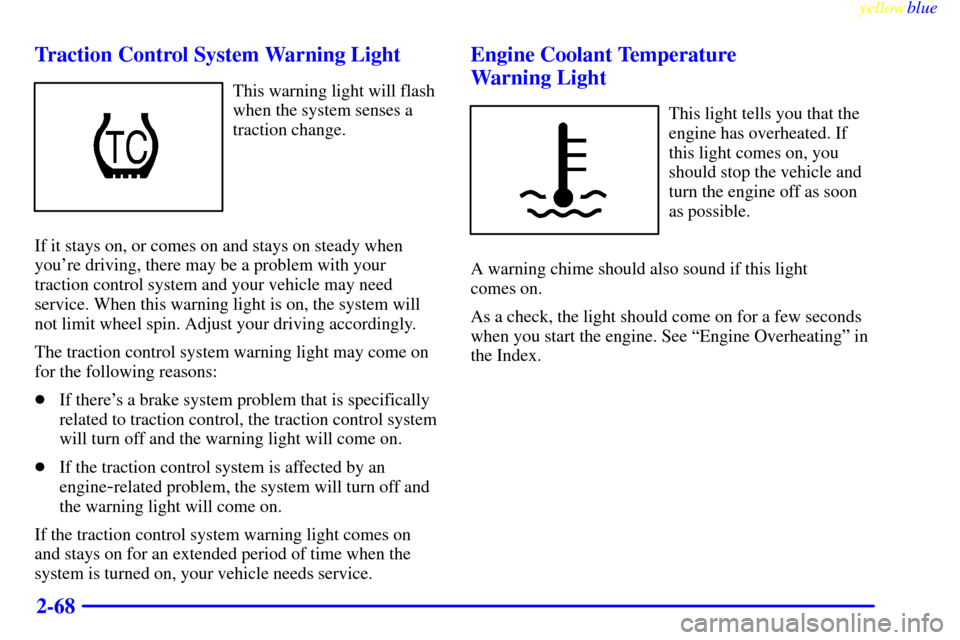 yellowblue

Traction Control System Warning Light

TC

This warning light will flash when the system senses a traction change.

If it stays on, or comes on and stays on steady when you're driving, there may be a problem with your traction control system and your vehicle may need service. When this warning light is on, the system will not limit wheel spin. Adjust your driving accordingly.

The traction control system warning light may come on for the following reasons:

- If there's a brake system problem that is specifically related to traction control, the traction control system will turn off and the warning light will come on.

- If the traction control system is affected by an engine-related problem, the system will turn off and the warning light will come on.

If the traction control system warning light comes on and stays on for an extended period of time when the system is turned on, your vehicle needs service.

Engine Coolant Temperature Warning Light

This light tells you that the engine has overheated. If this light comes on, you should stop the vehicle and turn the engine off as soon as possible.

A warning chime should also sound if this light comes on.

As a check, the light should come on for a few seconds when you start the engine. See "Engine Overheating" in the Index.

2-68

carmanualsonline.info